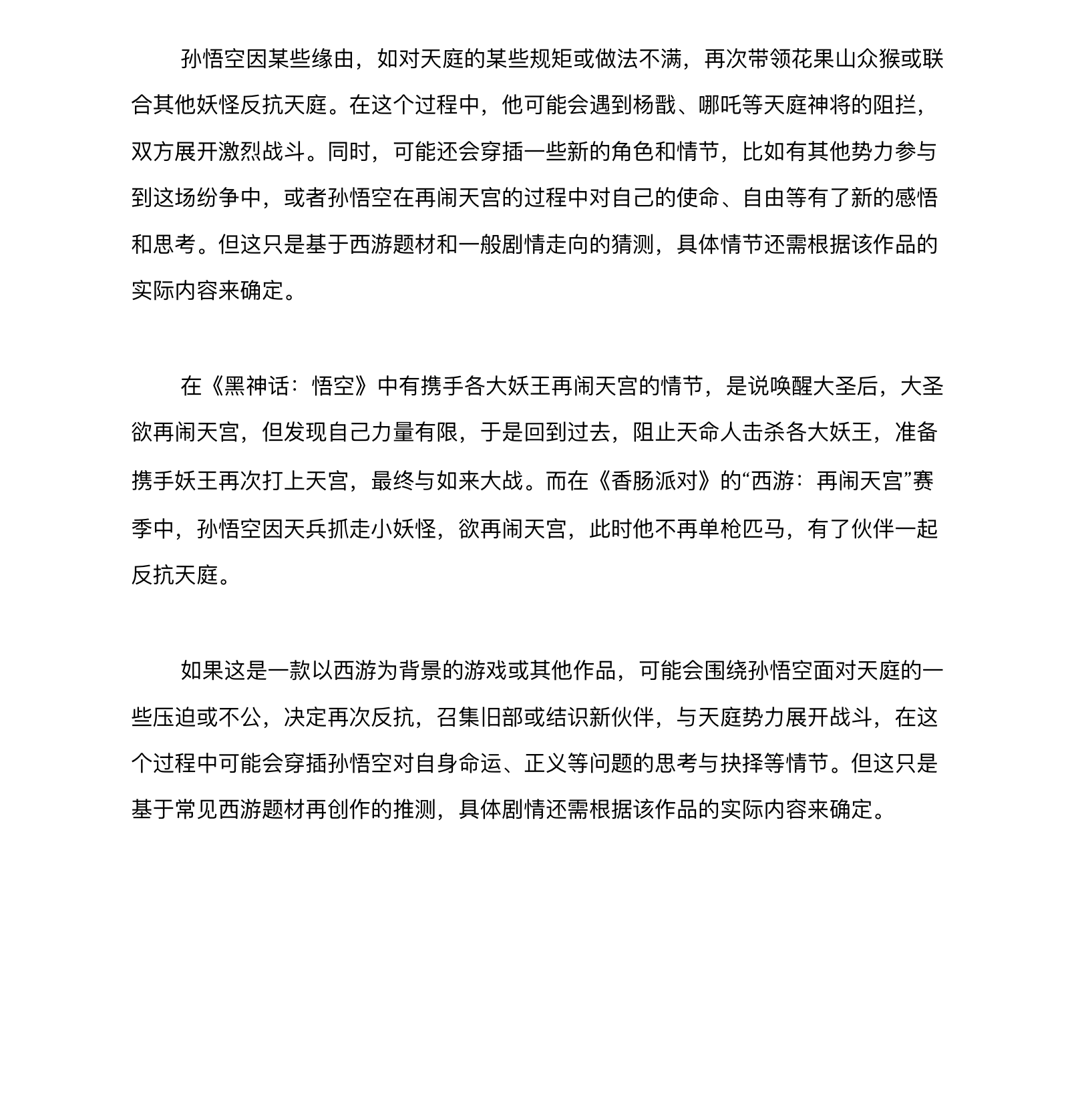 孙悟空因某些缘由，如对天庭的某些规矩或做法不满，再次带领花果山众猴或联合其他妖怪反抗天庭。在这个过程中，他可能会遇到杨戬、哪吒等天庭神将的阻拦，双方展开激烈战斗。同时，可能还会穿插一些新的角色和情节，比如有其他势力参与到这场纷争中，或者孙悟空在再闹天宫的过程中对自己的使命、自由等有了新的感悟和思考。但这只是基于西游题材和一般剧情走向的猜测，具体情节还需根据该作品的实际内容来确定。

在《黑神话：悟空》中有携手各大妖王再闹天宫的情节，是说唤醒大圣后，大圣欲再闹天宫，但发现自己力量有限，于是回到过去，阻止天命人击杀各大妖王，准备携手妖王再次打上天宫，最终与如来大战。而在《香肠派对》的“西游：再闹天宫”赛季中，孙悟空因天兵抓走小妖怪，欲再闹天宫，此时他不再单枪匹马，有了伙伴一起反抗天庭。

如果这是一款以西游为背景的游戏或其他作品，可能会围绕孙悟空面对天庭的一些压迫或不公，决定再次反抗，召集旧部或结识新伙伴，与天庭势力展开战斗，在这个过程中可能会穿插孙悟空对自身命运、正义等问题的思考与抉择等情节。但这只是基于常见西游题材再创作的推测，具体剧情还需根据该作品的实际内容来确定。